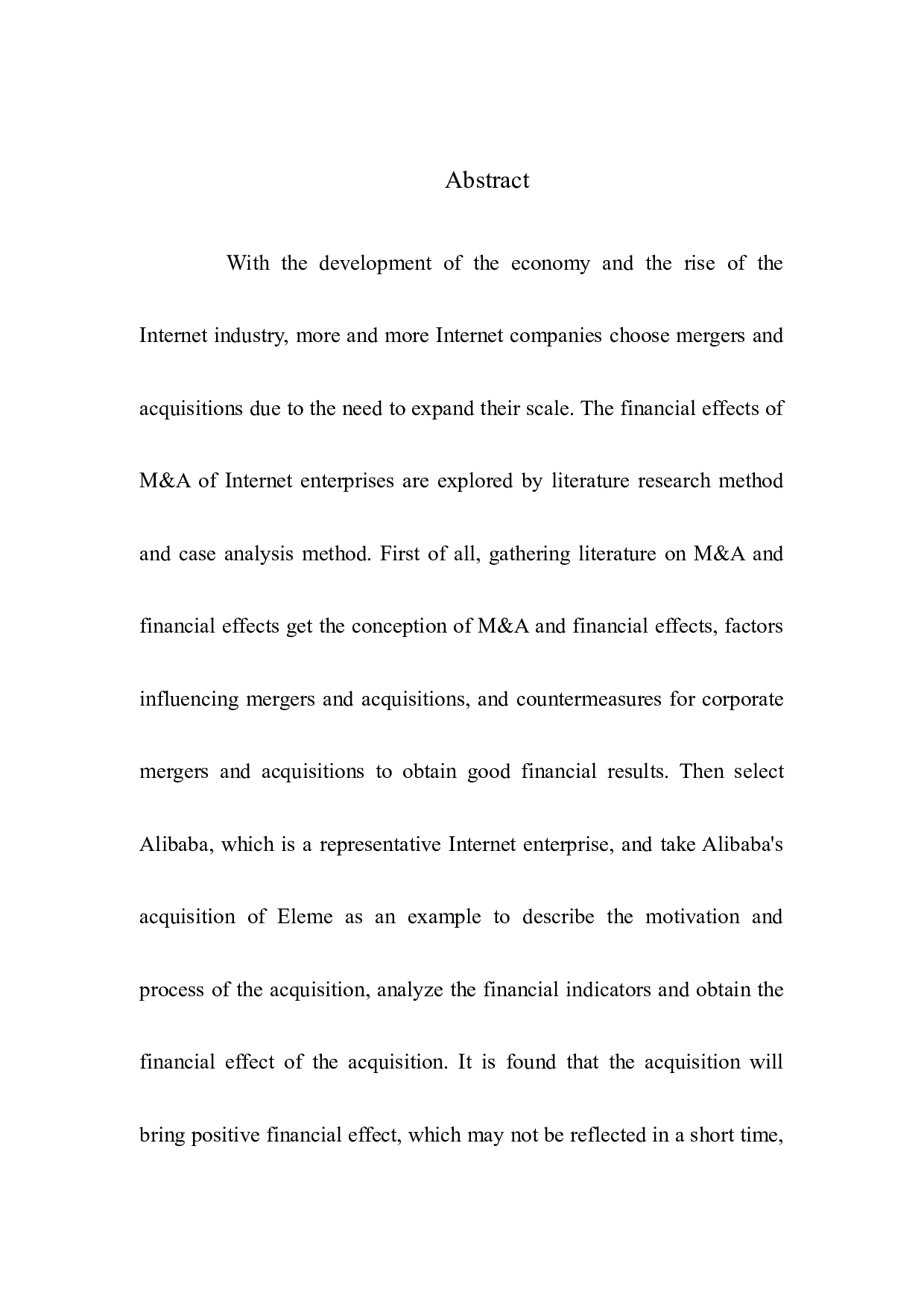 Abstract

With the development of the economy and the rise of the Internet industry, more and more Internet companies choose mergers and acquisitions due to the need to expand their scale. The financial effects of M&A of Internet enterprises are explored by literature research method and case analysis method. First of all, gathering literature on M&A and financial effects get the conception of M&A and financial effects, factors influencing mergers and acquisitions, and countermeasures for corporate mergers and acquisitions to obtain good financial results. Then select Alibaba, which is a representative Internet enterprise, and take Alibaba's acquisition of Eleme as an example to describe the motivation and process of the acquisition, analyze the financial indicators and obtain the financial effect of the acquisition. It is found that the acquisition will bring positive financial effect, which may not be reflected in a short time,